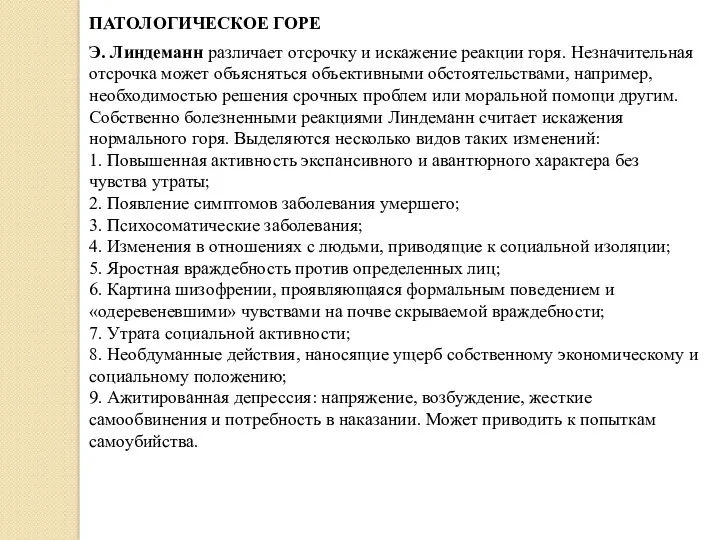 ПАТОЛОГИЧЕСКОЕ ГОРЕ

Э. Линдеманн различает отсрочку и искажение реакции горя. Незначительная отсрочка может объясняться объективными обстоятельствами, например, необходимостью решения срочных проблем или моральной помощи другим. Собственно болезненными реакциями Линдеманн считает искажения нормального горя. Выделяются несколько видов таких изменений:
1. Повышенная активность экспансивного и авантюрного характера без чувства утраты;
2. Появление симптомов заболевания умершего;
3. Психосоматические заболевания;
4. Изменения в отношениях с людьми, приводящие к социальной изоляции;
5. Яростная враждебность против определенных лиц;
6. Картина шизофрении, проявляющаяся формальным поведением и «одеревеневшими» чувствами на почве скрываемой враждебности;
7. Утрата социальной активности;
8. Необдуманные действия, наносящие ущерб собственному экономическому и социальному положению;
9. Ажитированная депрессия: напряжение, возбуждение, жесткие самообвинения и потребность в наказании. Может приводить к попыткам самоубийства.